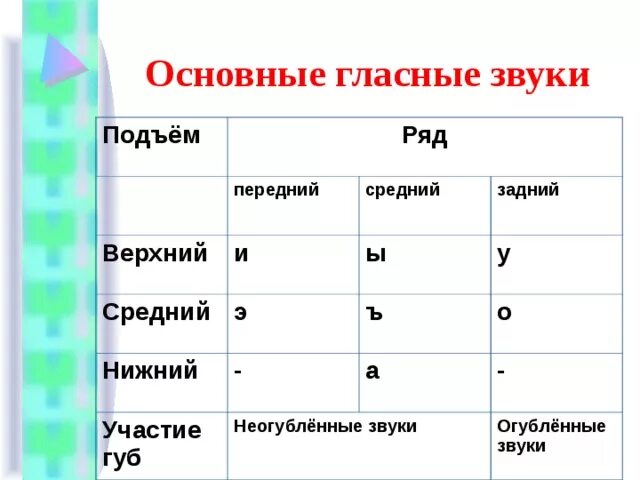 Основные гласные звуки

| Подъём | Ряд | | |
|---|---|---|---|
| | передний | средний | задний |
| Верхний | и | ы | у |
| Средний | э | ъ | о |
| Нижний | - | а | - |
| Участие губ | Неогублённые звуки | | Огублённые звуки |